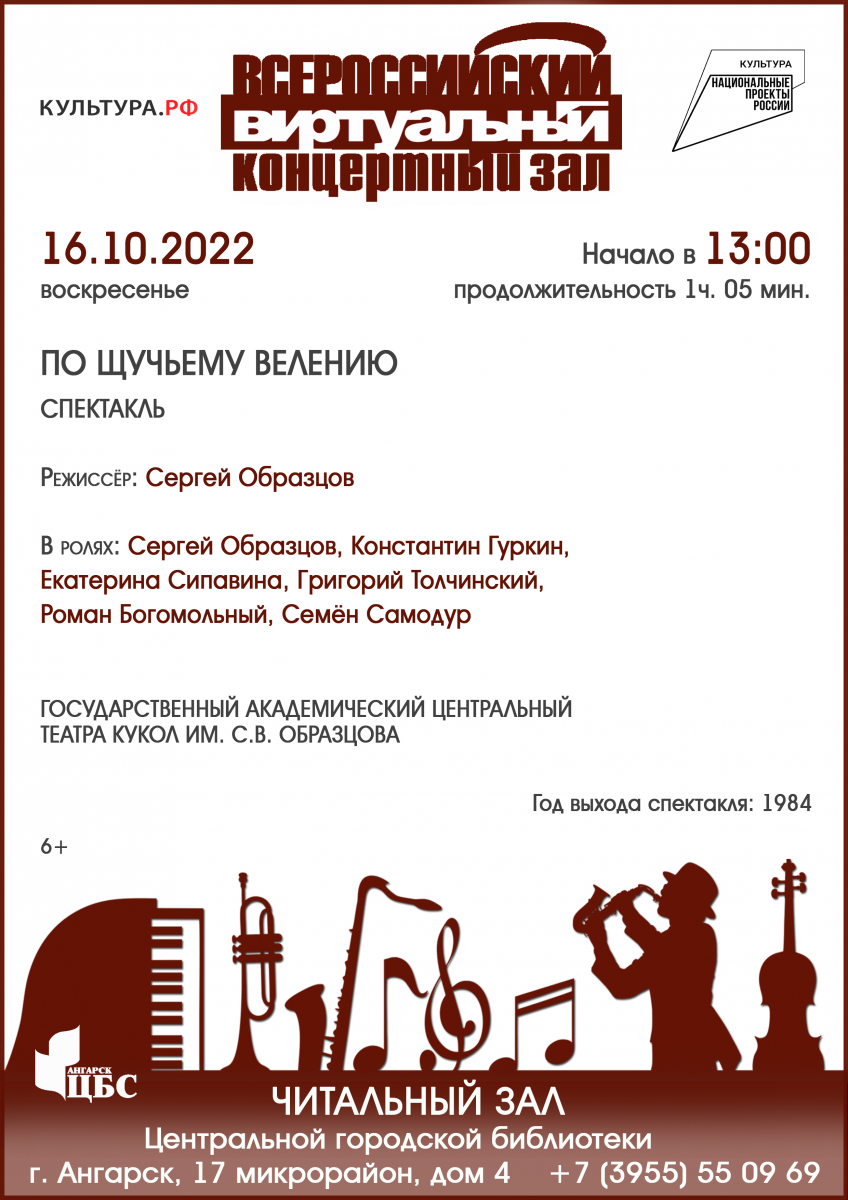 КУЛЬТУРА.РФ

ВСЕРОССИЙСКИЙ ВИРТУАЛЬНЫЙ КОНЦЕРТНЫЙ ЗАЛ

КУЛЬТУРА
НАЦИОНАЛЬНЫЕ ПРОЕКТЫ РОССИИ

16.10.2022
воскресенье

Начало в 13:00
продолжительность 1ч. 05 мин.

ПО ЩУЧЬЕМУ ВЕЛЕНИЮ

СПЕКТАКЛЬ

Режиссёр: Сергей Образцов

В ролях: Сергей Образцов, Константин Гуркин, Екатерина Сипавина, Григорий Толчинский, Роман Богомольный, Семён Самодур

ГОСУДАРСТВЕННЫЙ АКАДЕМИЧЕСКИЙ ЦЕНТРАЛЬНЫЙ ТЕАТРА КУКОЛ ИМ. С.В. ОБРАЗЦОВА

Год выхода спектакля: 1984

6+

АНГАРСК ЦБС

ЧИТАЛЬНЫЙ ЗАЛ
Центральной городской библиотеки
г. Ангарск, 17 микрорайон, дом 4 +7 (3955) 55 09 69